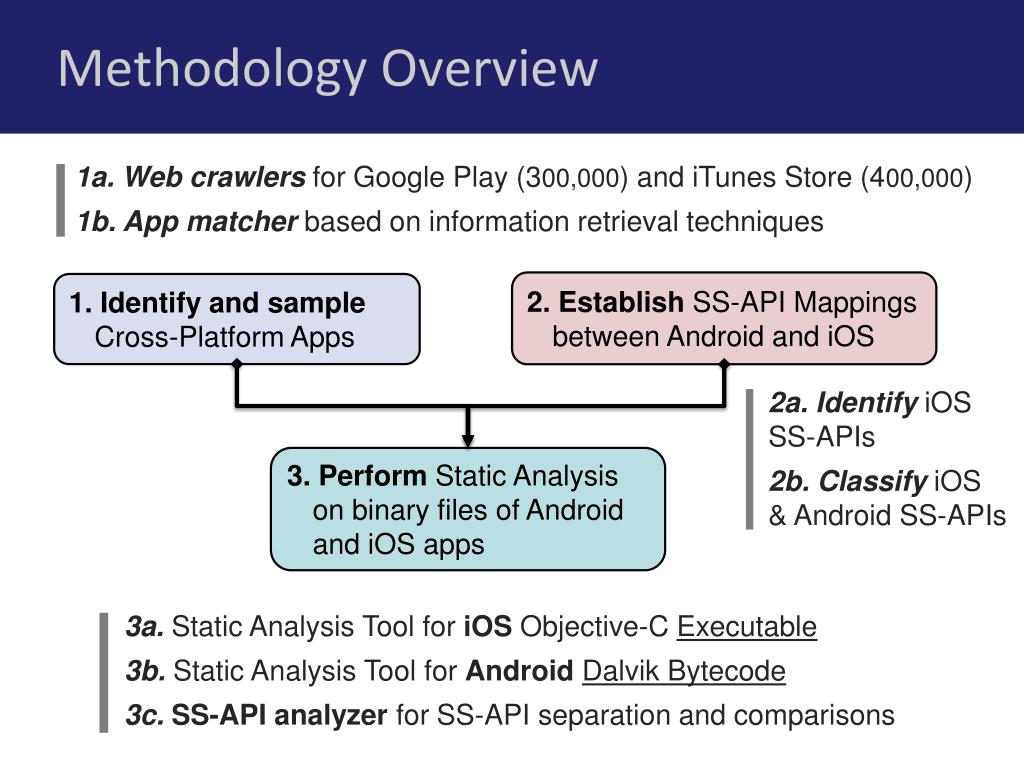 Methodology Overview

1a. Web crawlers for Google Play (300,000) and iTunes Store (400,000)
1b. App matcher based on information retrieval techniques

1. Identify and sample Cross-Platform Apps

2. Establish SS-API Mappings between Android and iOS

2a. Identify iOS SS-APIs
2b. Classify iOS & Android SS-APIs

3. Perform Static Analysis on binary files of Android and iOS apps

3a. Static Analysis Tool for iOS Objective-C Executable
3b. Static Analysis Tool for Android Dalvik Bytecode
3c. SS-API analyzer for SS-API separation and comparisons